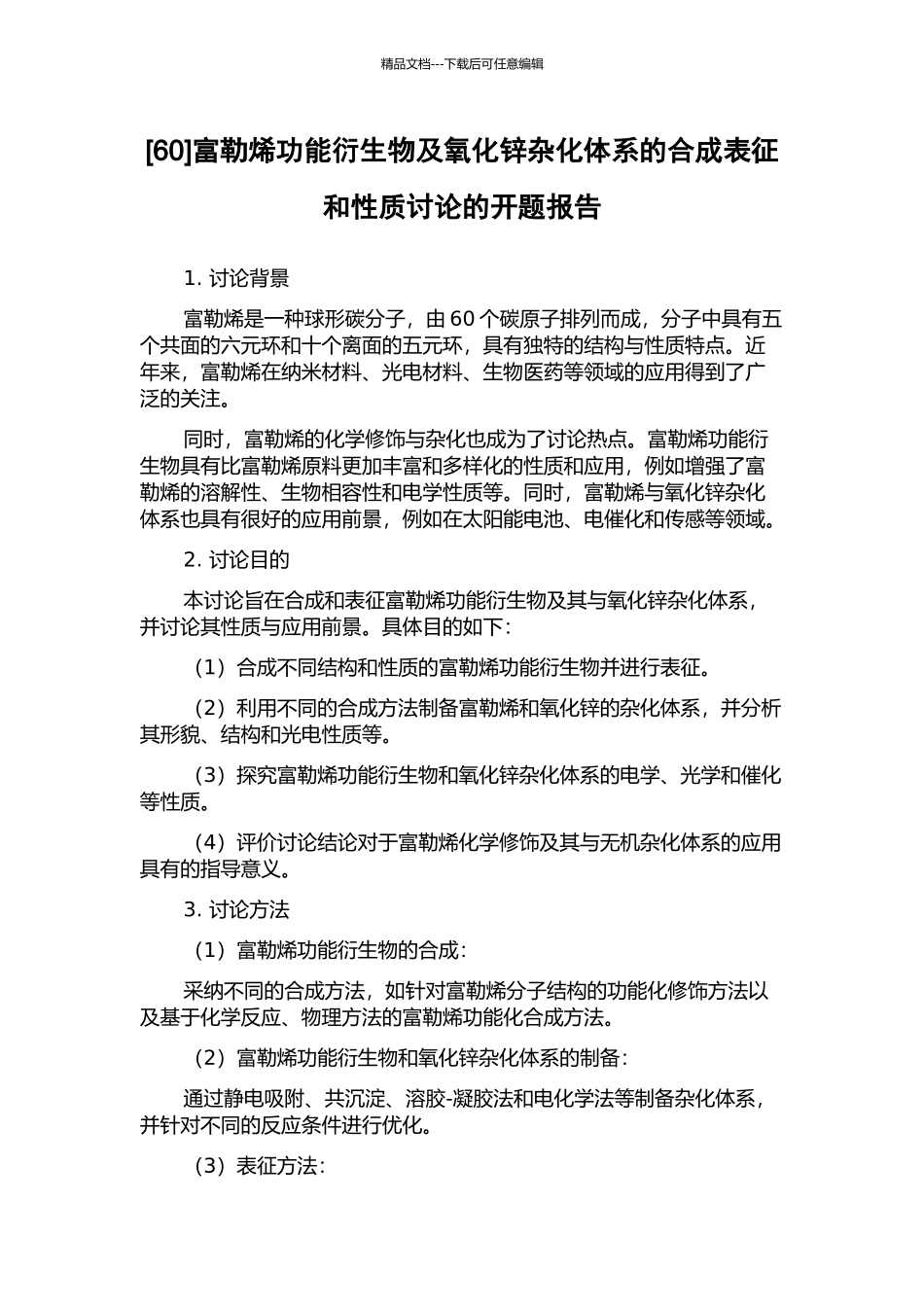 精品文档---下载后可任意编辑

[60]富勒烯功能衍生物及氧化锌杂化体系的合成表征和性质讨论的开题报告

1. 讨论背景

富勒烯是一种球形碳分子，由 60 个碳原子排列而成，分子中具有五个共面的六元环和十个离面的五元环，具有独特的结构与性质特点。近年来，富勒烯在纳米材料、光电材料、生物医药等领域的应用得到了广泛的关注。

同时，富勒烯的化学修饰与杂化也成为了讨论热点。富勒烯功能衍生物具有比富勒烯原料更加丰富和多样化的性质和应用，例如增强了富勒烯的溶解性、生物相容性和电学性质等。同时，富勒烯与氧化锌杂化体系也具有很好的应用前景，例如在太阳能电池、电催化和传感等领域。

2. 讨论目的

本讨论旨在合成和表征富勒烯功能衍生物及其与氧化锌杂化体系，并讨论其性质与应用前景。具体目的如下：

（1）合成不同结构和性质的富勒烯功能衍生物并进行表征。

（2）利用不同的合成方法制备富勒烯和氧化锌的杂化体系，并分析其形貌、结构和光电性质等。

（3）探究富勒烯功能衍生物和氧化锌杂化体系的电学、光学和催化等性质。

（4）评价讨论结论对于富勒烯化学修饰及其与无机杂化体系的应用具有的指导意义。

3. 讨论方法

（1）富勒烯功能衍生物的合成：

采纳不同的合成方法，如针对富勒烯分子结构的功能化修饰方法以及基于化学反应、物理方法的富勒烯功能化合成方法。

（2）富勒烯功能衍生物和氧化锌杂化体系的制备：

通过静电吸附、共沉淀、溶胶-凝胶法和电化学法等制备杂化体系，并针对不同的反应条件进行优化。

（3）表征方法：